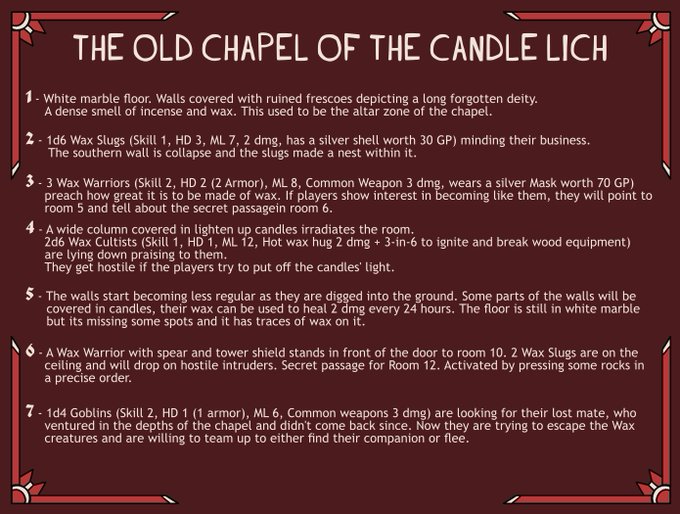 THE OLD CHAPEL OF THE CANDLE LICH

1 - White marble floor. Walls covered with ruined frescoes depicting a long forgotten deity. A dense smell of incense and wax. This used to be the altar zone of the chapel.

2 - 1d6 Wax Slugs (Skill 1, HD 3, ML 7, 2 dmg, has a silver shell worth 30 GP) minding their business. The southern wall is collapse and the slugs made a nest within it.

3 - 3 Wax Warriors (Skill 2, HD 2 (2 Armor), ML 8, Common Weapon 3 dmg, wears a silver Mask worth 70 GP) preach how great it is to be made of wax. If players show interest in becoming like them, they will point to room 5 and tell about the secret passagein room 6.

4 - A wide column covered in lighten up candles irradiates the room.
2d6 Wax Cultists (Skill 1, HD 1, ML 12, Hot wax hug 2 dmg + 3-in-6 to ignite and break wood equipment) are lying down praising to them.
They get hostile if the players try to put off the candles' light.

5 - The walls start becoming less regular as they are digged into the ground. Some parts of the walls will be covered in candles, their wax can be used to heal 2 dmg every 24 hours. The floor is still in white marble but its missing some spots and it has traces of wax on it.

6 - A Wax Warrior with spear and tower shield stands in front of the door to room 10. 2 Wax Slugs are on the ceiling and will drop on hostile intruders. Secret passage for Room 12. Activated by pressing some rocks in a precise order.

7 - 1d4 Goblins (Skill 2, HD 1 (1 armor), ML 6, Common weapons 3 dmg) are looking for their lost mate, who ventured in the depths of the chapel and didn't come back since. Now they are trying to escape the Wax creatures and are willing to team up to either find their companion or flee.